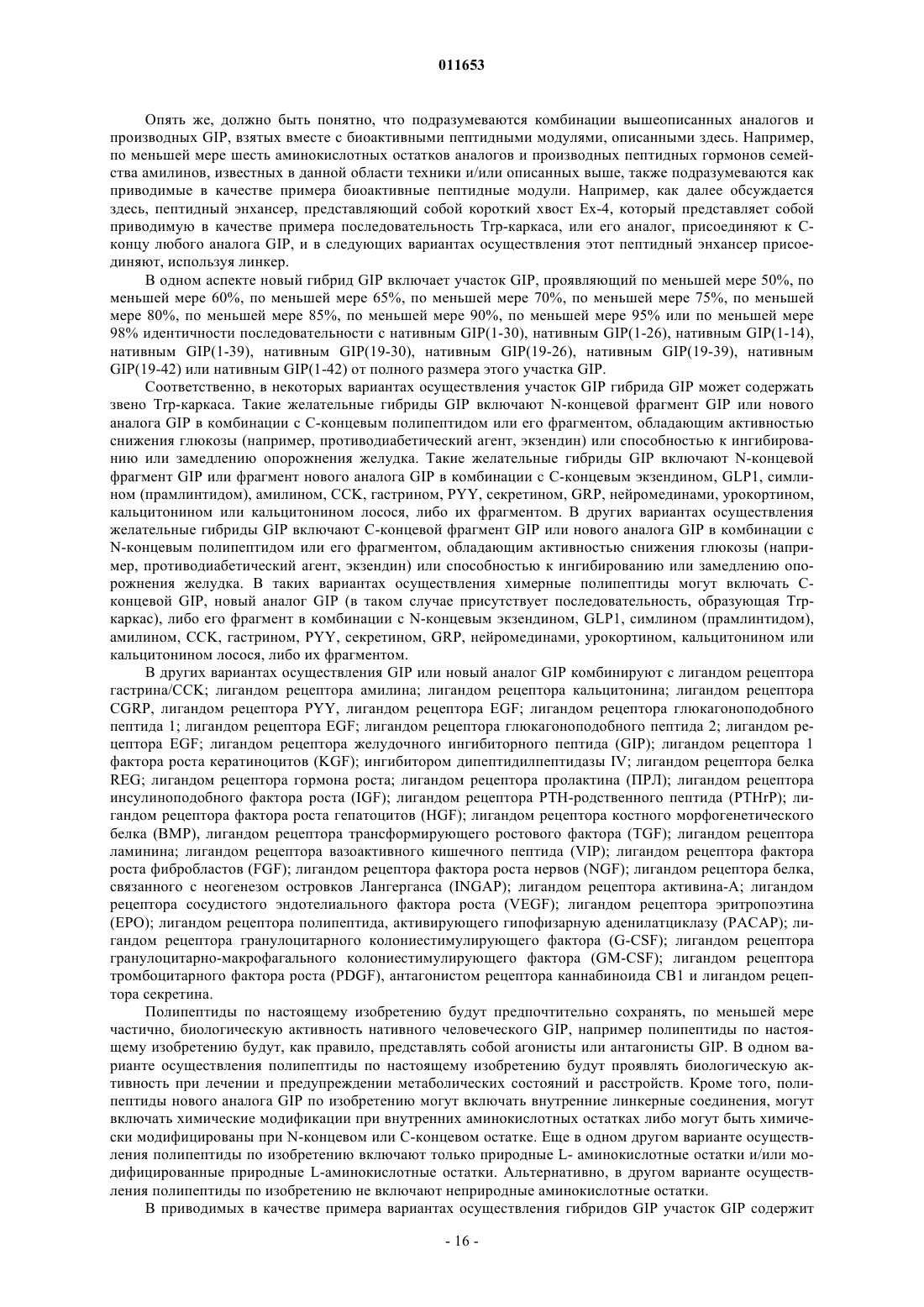 011653

Опять же, должно быть понятно, что подразумеваются комбинации вышеописанных аналогов и производных GIP, взятых вместе с биоактивными пептидными модулями, описанными здесь. Например, по меньшей мере шесть аминокислотных остатков аналогов и производных пептидных гормонов семейства амилинов, известных в данной области техники и/или описанных выше, также подразумеваются как приводимые в качестве примера биоактивные пептидные модули. Например, как далее обсуждается здесь, пептидный энхансер, представляющий собой короткий хвост Ex-4, который представляет собой приводимую в качестве примера последовательность Trp-каркаса, или его аналог, присоединяют к C-концу любого аналога GIP, и в следующих вариантах осуществления этот пептидный энхансер присоединяют, используя линкер.

В одном аспекте новый гибрид GIP включает участок GIP, проявляющий по меньшей мере 50%, по меньшей мере 60%, по меньшей мере 65%, по меньшей мере 70%, по меньшей мере 75%, по меньшей мере 80%, по меньшей мере 85%, по меньшей мере 90%, по меньшей мере 95% или по меньшей мере 98% идентичности последовательности с нативным GIP(1-30), нативным GIP(1-26), нативным GIP(1-14), нативным GIP(1-39), нативным GIP(19-30), нативным GIP(19-26), нативным GIP(19-39), нативным GIP(19-42) или нативным GIP(1-42) от полного размера этого участка GIP.

Соответственно, в некоторых вариантах осуществления участок GIP гибрида GIP может содержать звено Trp-каркаса. Такие желательные гибриды GIP включают N-концевой фрагмент GIP или нового аналога GIP в комбинации с C-концевым полипептидом или его фрагментом, обладающим активностью снижения глюкозы (например, противодиабетический агент, экзендин) или способностью к ингибированию или замедлению опорожнения желудка. Такие желательные гибриды GIP включают N-концевой фрагмент GIP или фрагмент нового аналога GIP в комбинации с C-концевым экзендином, GLP1, симлином (прамлинтидом), амилином, CCK, гастрином, PYY, секретином, GRP, нейромединами, урокортином, кальцитонином или кальцитонином лосося, либо их фрагментом. В других вариантах осуществления желательные гибриды GIP включают C-концевой фрагмент GIP или нового аналога GIP в комбинации с N-концевым полипептидом или его фрагментом, обладающим активностью снижения глюкозы (например, противодиабетический агент, экзендин) или способностью к ингибированию или замедлению опорожнения желудка. В таких вариантах осуществления химерные полипептиды могут включать C-концевой GIP, новый аналог GIP (в таком случае присутствует последовательность, образующая Trp-каркас), либо его фрагмент в комбинации с N-концевым экзендином, GLP1, симлином (прамлинтидом), амилином, CCK, гастрином, PYY, секретином, GRP, нейромединами, урокортином, кальцитонином или кальцитонином лосося, либо их фрагментом.

В других вариантах осуществления GIP или новый аналог GIP комбинируют с лигандом рецептора гастрина/CCK; лигандом рецептора амилина; лигандом рецептора кальцитонина; лигандом рецептора CGRP, лигандом рецептора PYY, лигандом рецептора EGF; лигандом рецептора глюкагоноподобного пептида 1; лигандом рецептора EGF; лигандом рецептора глюкагоноподобного пептида 2; лигандом рецептора EGF; лигандом рецептора желудочного ингибиторного пептида (GIP); лигандом рецептора 1 фактора роста кератиноцитов (KGF); ингибитором дипептидилпептидазы IV; лигандом рецептора белка REG; лигандом рецептора гормона роста; лигандом рецептора пролактина (ПРЛ); лигандом рецептора инсулиноподобного фактора роста (IGF); лигандом рецептора PTH-родственного пептида (PTHrP); лигандом рецептора фактора роста гепатоцитов (HGF); лигандом рецептора костного морфогенетического белка (BMP), лигандом рецептора трансформирующего ростового фактора (TGF); лигандом рецептора ламинина; лигандом рецептора вазоактивного кишечного пептида (VIP); лигандом рецептора фактора роста фибробластов (FGF); лигандом рецептора фактора роста нервов (NGF); лигандом рецептора белка, связанного с неогенезом островков Лангерганса (INGAP); лигандом рецептора активина-A; лигандом рецептора сосудистого эндотелиального фактора роста (VEGF); лигандом рецептора эритропоэтина (EPO); лигандом рецептора полипептида, активирующего гипофизарную аденилатциклазу (PACAP); лигандом рецептора гранулоцитарного колониестимулирующего фактора (G-CSF); лигандом рецептора гранулоцитарно-макрофагального колониестимулирующего фактора (GM-CSF); лигандом рецептора тромбоцитарного фактора роста (PDGF), антагонистом рецептора каннабиноида CB1 и лигандом рецептора секретина.

Полипептиды по настоящему изобретению будут предпочтительно сохранять, по меньшей мере частично, биологическую активность нативного человеческого GIP, например полипептиды по настоящему изобретению будут, как правило, представлять собой агонисты или антагонисты GIP. В одном варианте осуществления полипептиды по настоящему изобретению будут проявлять биологическую активность при лечении и предупреждении метаболических состояний и расстройств. Кроме того, полипептиды нового аналога GIP по изобретению могут включать внутренние линкерные соединения, могут включать химические модификации при внутренних аминокислотных остатках либо могут быть химически модифицированы при N-концевом или C-концевом остатке. Еще в одном другом варианте осуществления полипептиды по изобретению включают только природные L- аминокислотные остатки и/или модифицированные природные L-аминокислотные остатки. Альтернативно, в другом варианте осуществления полипептиды по изобретению не включают неприродные аминокислотные остатки.

В приводимых в качестве примера вариантах осуществления гибридов GIP участок GIP содержит

- 16 -